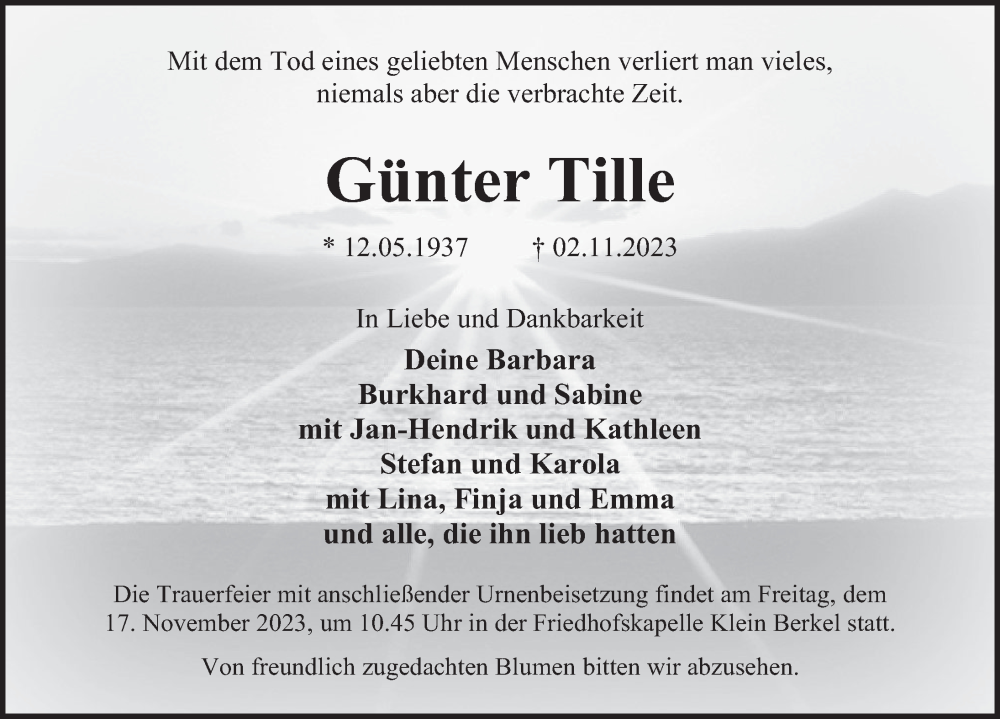 Mit dem Tod eines geliebten Menschen verliert man vieles,
niemals aber die verbrachte Zeit.

Günter Tille

* 12.05.1937   † 02.11.2023

In Liebe und Dankbarkeit
Deine Barbara
Burkhard und Sabine
mit Jan-Hendrik und Kathleen
Stefan und Karola
mit Lina, Finja und Emma
und alle, die ihn lieb hatten

Die Trauerfeier mit anschließender Urnenbeisetzung findet am Freitag, dem 17. November 2023, um 10.45 Uhr in der Friedhofskapelle Klein Berkel statt.

Von freundlich zugedachten Blumen bitten wir abzusehen.